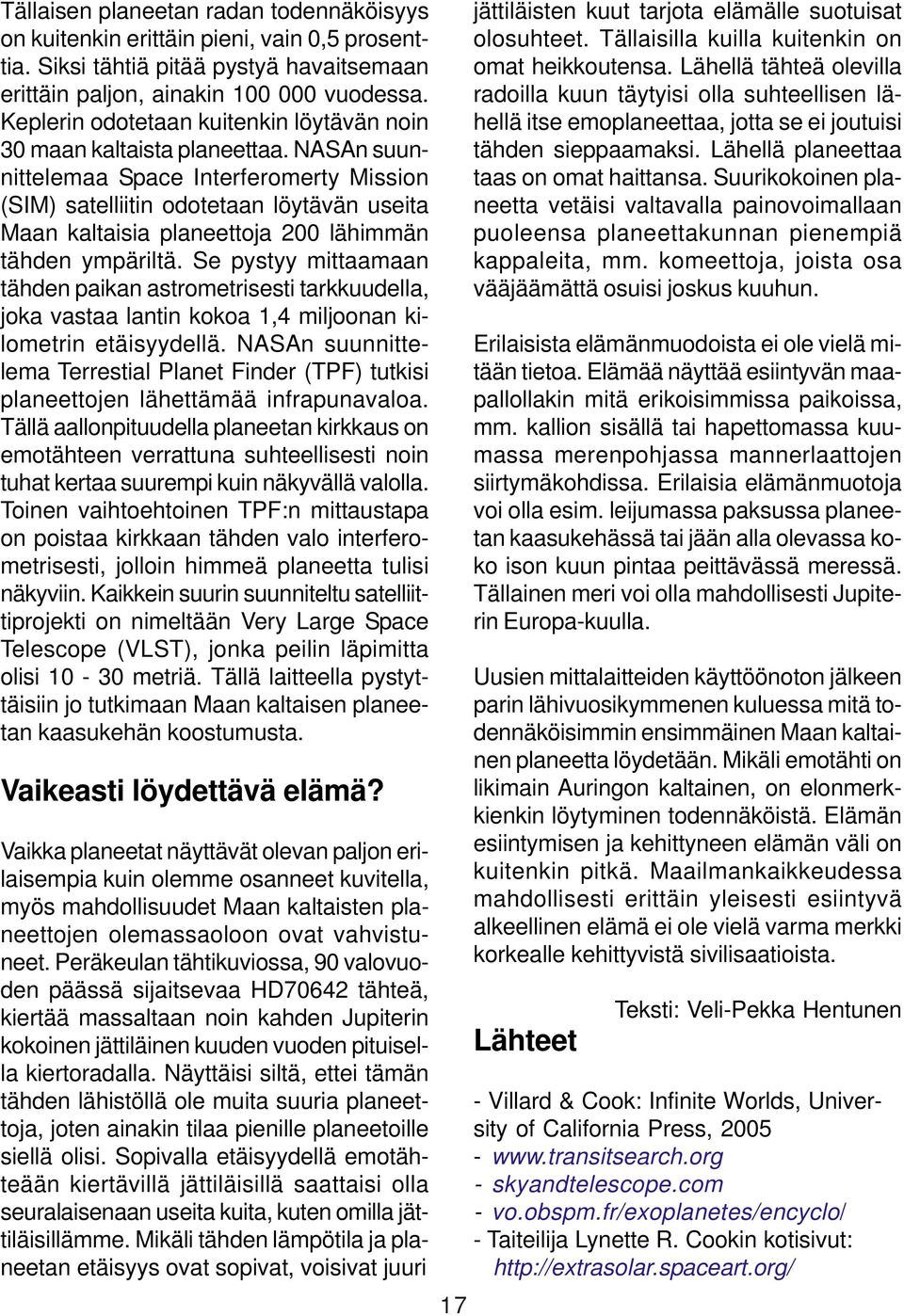 Tällaisen planeetan radan todennäköisyys on kuitenkin erittäin pieni, vain 0,5 prosenttia. Siksi tähtiä pitää pystyä havaitsemaan erittäin paljon, ainakin 100 000 vuodessa. Keplerin odotetaan kuitenkin löytävän noin 30 maan kaltaista planeettaa. NASAn suunnittelemaa Space Interferomerty Mission (SIM) satelliitin odotetaan löytävän useita Maan kaltaisia planeettoja 200 lähimmän tähden ympäriltä. Se pystyy mittaamaan tähden paikan astrometrisesti tarkkuudella, joka vastaa lantin kokoa 1,4 miljoonan kilometrin etäisyydellä. NASAn suunnittelema Terrestial Planet Finder (TPF) tutkisi planeettojen lähettämää infrapunavaloa. Tällä aallonpituudella planeetan kirkkaus on emotähteen verrattuna suhteellisesti noin tuhat kertaa suurempi kuin näkyvällä valolla. Toinen vaihtoehtoinen TPF:n mittaustapa on poistaa kirkkaan tähden valo interferometrisesti, jolloin himmeä planeetta tulisi näkyviin. Kaikkein suurin suunniteltu satelliittiprojekti on nimeltään Very Large Space Telescope (VLST), jonka peilin läpimitta olisi 10 - 30 metriä. Tällä laitteella pystyttäisiin jo tutkimaan Maan kaltaisen planeetan kaasukehän koostumusta.

Vaikeasti löydettävä elämä?

Vaikka planeetat näyttävät olevan paljon erilaisempia kuin olemme osanneet kuvitella, myös mahdollisuudet Maan kaltaisten planeettojen olemassaoloon ovat vahvistuneet. Peräkeulan tähtikuviossa, 90 valovuoden päässä sijaitsevaa HD70642 tähteä, kiertää massaltaan noin kahden Jupiterin kokoinen jättiläinen kuuden vuoden pituisella kiertoradalla. Näyttäisi siltä, ettei tämän tähden lähistöllä ole muita suuria planeettoja, joten ainakin tilaa pienille planeetoille siellä olisi. Sopivalla etäisyydellä emotähteään kiertävillä jättiläisillä saattaisi olla seuralaisenaan useita kuita, kuten omilla jättiläisillämme. Mikäli tähden lämpötila ja planeetan etäisyys ovat sopivat, voisivat juuri jättiläisten kuut tarjota elämälle suotuisat olosuhteet. Tällaisilla kuilla kuitenkin on omat heikkoutensa. Lähellä tähteä olevilla radoilla kuun täytyisi olla suhteellisen lähellä itse emoplaneettaa, jotta se ei joutuisi tähden sieppaamaksi. Lähellä planeettaa taas on omat haittansa. Suurikokoinen planeetta vetäisi valtavalla painovoimallaan puoleensa planeettakunnan pienempiä kappaleita, mm. komeettoja, joista osa vääjäämättä osuisi joskus kuuhun.

Erilaisista elämänmuodoista ei ole vielä mitään tietoa. Elämää näyttää esiintyvän maapallollakin mitä erikoisimmissa paikoissa, mm. kallion sisällä tai hapettomassa kuumassa merenpohjassa mannerlaattojen siirtymäkohdissa. Erilaisia elämänmuotoja voi olla esim. leijumassa paksussa planeetan kaasukehässä tai jään alla olevassa koko ison kuun pintaa peittävässä meressä. Tällainen meri voi olla mahdollisesti Jupiterin Europa-kuulla.

Uusien mittalaitteiden käyttöönoton jälkeen parin lähivuosikymmenen kuluessa mitä todennäköisimmin ensimmäinen Maan kaltainen planeetta löydetään. Mikäli emotähti on likimain Auringon kaltainen, on elonmerkkienkin löytyminen todennäköistä. Elämän esiintymisen ja kehittyneen elämän väli on kuitenkin pitkä. Maailmankaikkeudessa mahdollisesti erittäin yleisesti esiintyvä alkeellinen elämä ei ole vielä varma merkki korkealle kehittyvistä sivilisaatioista.

Teksti: Veli-Pekka Hentunen

Lähteet

- Villard & Cook: Infinite Worlds, University of California Press, 2005
- www.transitsearch.org
- skyandtelescope.com
- vo.obspm.fr/exoplanetes/encyclo/
- Taiteilija Lynette R. Cookin kotisivut: http://extrasolar.spaceart.org/

17